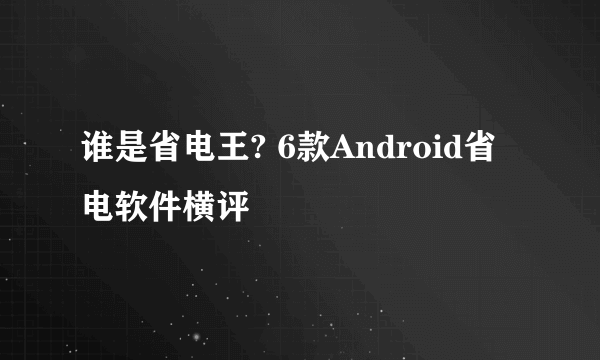 谁是省电王? 6款Android省电软件横评